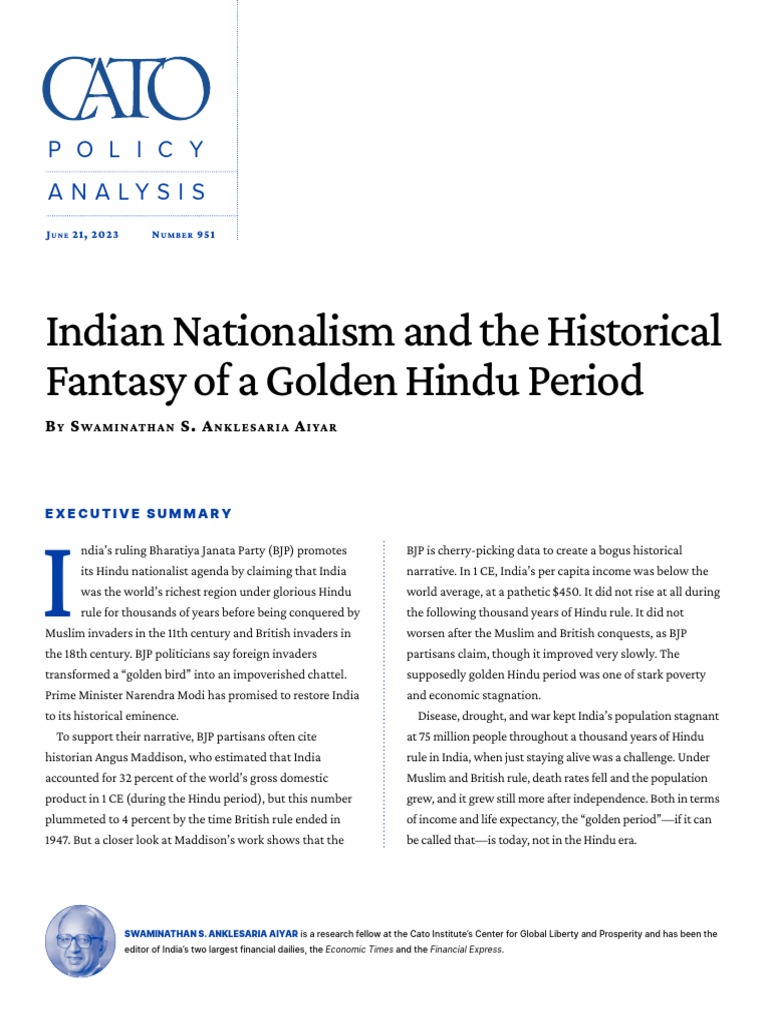 CATO

POLICY

ANALYSIS

June 21, 2023 Number 951

Indian Nationalism and the Historical Fantasy of a Golden Hindu Period

By Swaminathan S. Anklesaria Aiyar

EXECUTIVE SUMMARY

India's ruling Bharatiya Janata Party (BJP) promotes its Hindu nationalist agenda by claiming that India was the world's richest region under glorious Hindu rule for thousands of years before being conquered by Muslim invaders in the 11th century and British invaders in the 18th century. BJP politicians say foreign invaders transformed a "golden bird" into an impoverished chattel. Prime Minister Narendra Modi has promised to restore India to its historical eminence.

To support their narrative, BJP partisans often cite historian Angus Maddison, who estimated that India accounted for 32 percent of the world's gross domestic product in 1 CE (during the Hindu period), but this number plummeted to 4 percent by the time British rule ended in 1947. But a closer look at Maddison's work shows that the BJP is cherry-picking data to create a bogus historical narrative. In 1 CE, India's per capita income was below the world average, at a pathetic $450. It did not rise at all during the following thousand years of Hindu rule. It did not worsen after the Muslim and British conquests, as BJP partisans claim, though it improved very slowly. The supposedly golden Hindu period was one of stark poverty and economic stagnation.

Disease, drought, and war kept India's population stagnant at 75 million people throughout a thousand years of Hindu rule in India, when just staying alive was a challenge. Under Muslim and British rule, death rates fell and the population grew, and it grew still more after independence. Both in terms of income and life expectancy, the "golden period"—if it can be called that—is today, not in the Hindu era.

SWAMINATHAN S. ANKLESARIA AIYAR is a research fellow at the Cato Institute's Center for Global Liberty and Prosperity and has been the editor of India's two largest financial dailies, the Economic Times and the Financial Express.